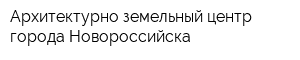 Архитектурно земельный центр города Новороссийска